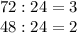 $72 : 24 = 3$

$48 : 24 = 2$